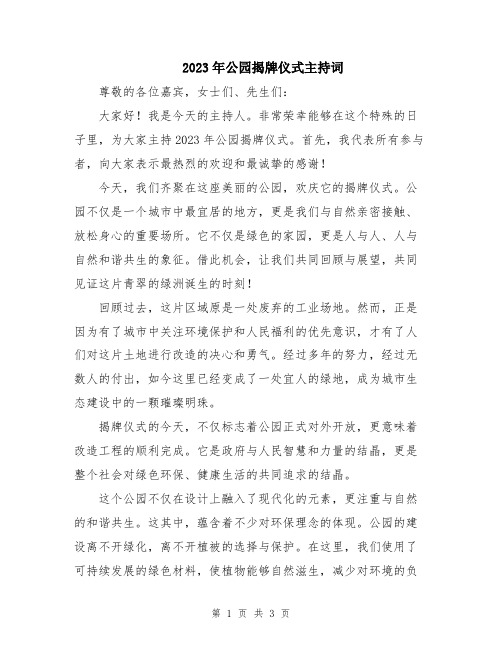 2023年公园揭牌仪式主持词

尊敬的各位嘉宾，女士们、先生们：

大家好！我是今天的主持人。非常荣幸能够在这个特殊的日子里，为大家主持2023年公园揭牌仪式。首先，我代表所有参与者，向大家表示最热烈的欢迎和最诚挚的感谢！

今天，我们齐聚在这座美丽的公园，欢庆它的揭牌仪式。公园不仅是一个城市中最宜居的地方，更是我们与自然亲密接触、放松身心的重要场所。它不仅是绿色的家园，更是人与人、人与自然和谐共生的象征。借此机会，让我们共同回顾与展望，共同见证这片青翠的绿洲诞生的时刻！

回顾过去，这片区域原是一处废弃的工业场地。然而，正是因为有了城市中关注环境保护和人民福利的优先意识，才有了人们对这片土地进行改造的决心和勇气。经过多年的努力，经过无数人的付出，如今这里已经变成了一处宜人的绿地，成为城市生态建设中的一颗璀璨明珠。

揭牌仪式的今天，不仅标志着公园正式对外开放，更意味着改造工程的顺利完成。它是政府与人民智慧和力量的结晶，更是整个社会对绿色环保、健康生活的共同追求的结晶。

这个公园不仅在设计上融入了现代化的元素，更注重与自然的和谐共生。这其中，蕴含着不少对环保理念的体现。公园的建设离不开绿化，离不开植被的选择与保护。在这里，我们使用了可持续发展的绿色材料，使植物能够自然滋生，减少对环境的负

第 1 页 共 3 页